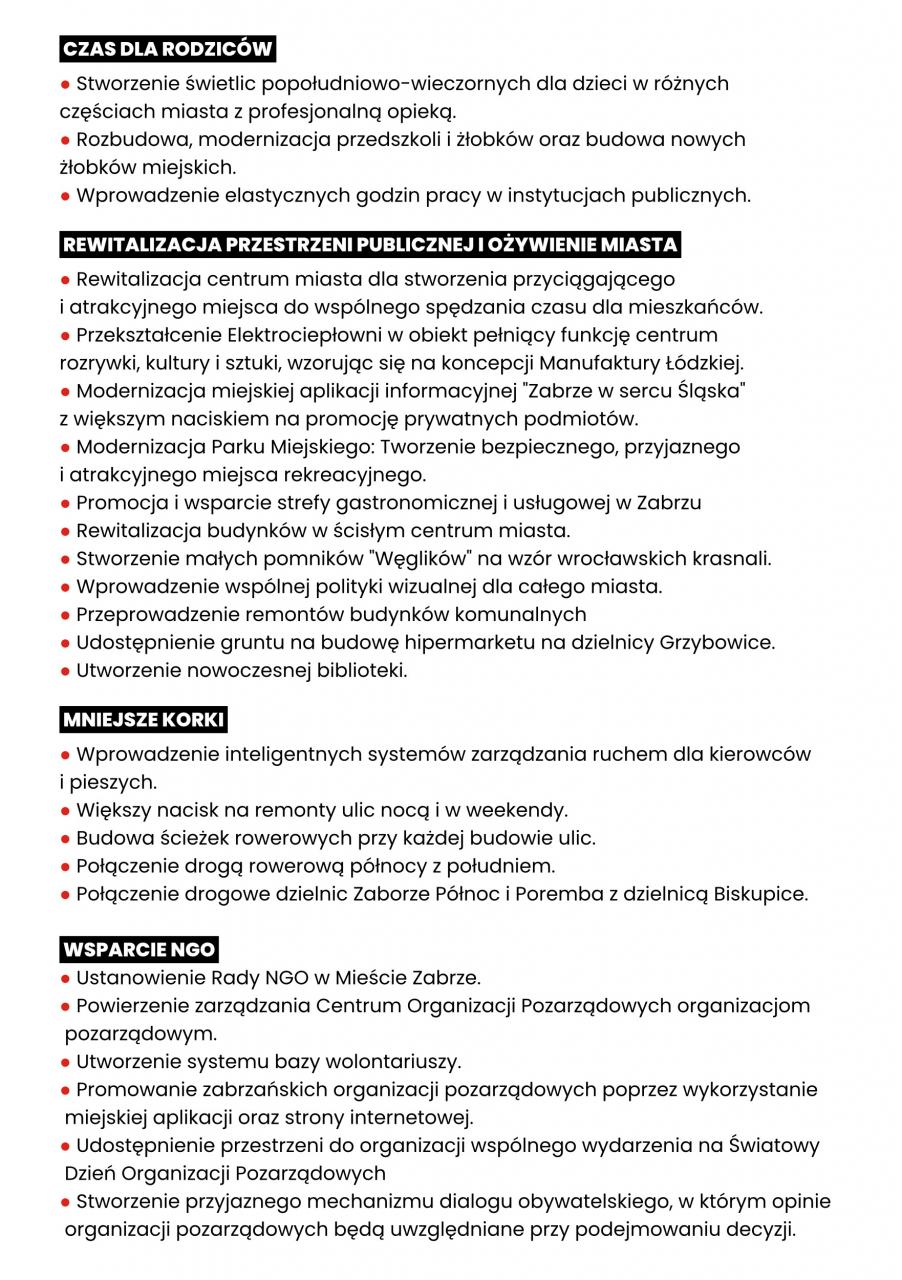 CZAS DLA RODZICÓW

● Stworzenie świetlic popołudniowo-wieczornych dla dzieci w różnych częściach miasta z profesjonalną opieką.
● Rozbudowa, modernizacja przedszkoli i żłobków oraz budowa nowych żłobków miejskich.
● Wprowadzenie elastycznych godzin pracy w instytucjach publicznych.

REWITALIZACJA PRZESTRZENI PUBLICZNEJ I OŻYWIENIE MIASTA

● Rewitalizacja centrum miasta dla stworzenia przyciągającego i atrakcyjnego miejsca do wspólnego spędzania czasu dla mieszkańców.
● Przekształcenie Elektrociepłowni w obiekt pełniący funkcję centrum rozrywki, kultury i sztuki, wzorując się na koncepcji Manufaktury Łódzkiej.
● Modernizacja miejskiej aplikacji informacyjnej "Zabrze w sercu Śląska" z większym naciskiem na promocję prywatnych podmiotów.
● Modernizacja Parku Miejskiego: Tworzenie bezpiecznego, przyjaznego i atrakcyjnego miejsca rekreacyjnego.
● Promocja i wsparcie strefy gastronomicznej i usługowej w Zabrzu
● Rewitalizacja budynków w ścisłym centrum miasta.
● Stworzenie małych pomników "Węglików" na wzór wrocławskich krasnali.
● Wprowadzenie wspólnej polityki wizualnej dla całego miasta.
● Przeprowadzenie remontów budynków komunalnych
● Udostępnienie gruntu na budowę hipermarketu na dzielnicy Grzybowice.
● Utworzenie nowoczesnej biblioteki.

MNIEJSZE KORKI

● Wprowadzenie inteligentnych systemów zarządzania ruchem dla kierowców i pieszych.
● Większy nacisk na remonty ulic nocą i w weekendy.
● Budowa ścieżek rowerowych przy każdej budowie ulic.
● Połączenie drogą rowerową północy z południem.
● Połączenie drogowe dzielnic Zaborze Północ i Poremba z dzielnicą Biskupice.

WSPARCIE NGO

● Ustanowienie Rady NGO w Mieście Zabrze.
● Powierzenie zarządzania Centrum Organizacji Pozarządowych organizacjom pozarządowym.
● Utworzenie systemu bazy wolontariuszy.
● Promowanie zabrzańskich organizacji pozarządowych poprzez wykorzystanie miejskiej aplikacji oraz strony internetowej.
● Udostępnienie przestrzeni do organizacji wspólnego wydarzenia na Światowy Dzień Organizacji Pozarządowych
● Stworzenie przyjaznego mechanizmu dialogu obywatelskiego, w którym opinie organizacji pozarządowych będą uwzględniane przy podejmowaniu decyzji.